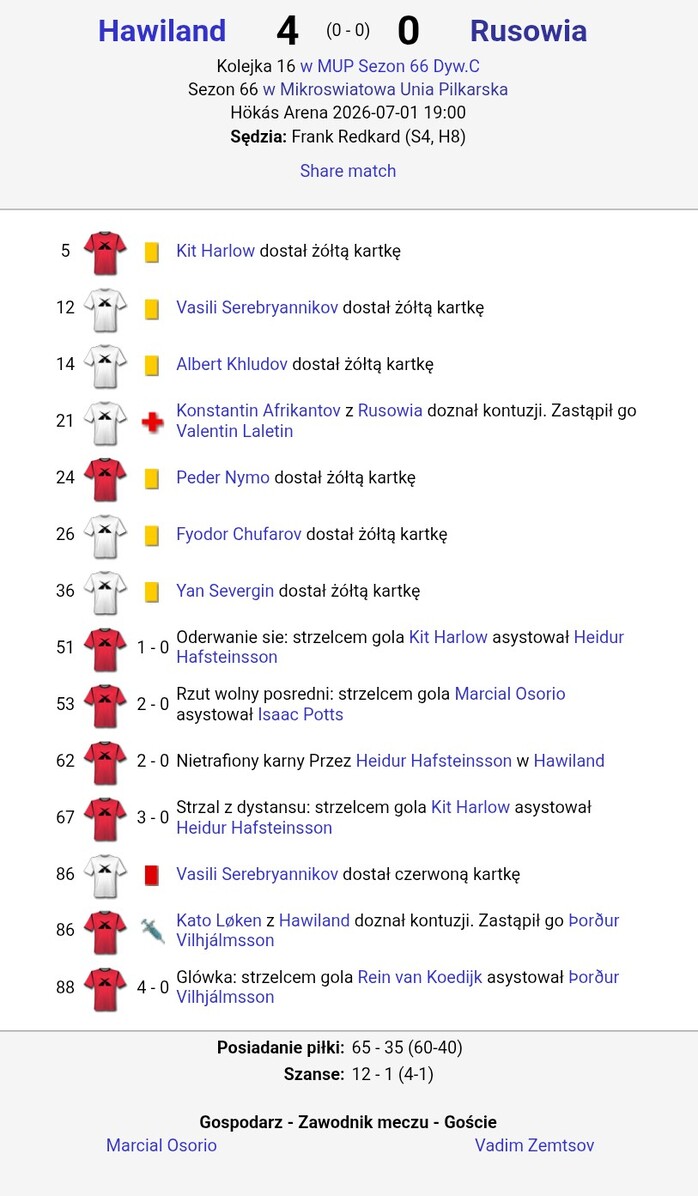 Hawiland 4 (0 - 0) 0 Rusowia

Kolejka 16 w MUP Sezon 66 Dyw.C
Sezon 66 w Mikroswiatowa Unia Pilkarska
Hökás Arena 2026-07-01 19:00
Sędzia: Frank Redkard (S4, H8)

Share match

5 Kit Harlow dostał żółtą kartkę

12 Vasili Serebryannikov dostał żółtą kartkę

14 Albert Khludov dostał żółtą kartkę

21 Konstantin Afrikantov z Rusowia doznał kontuzji. Zastąpił go Valentin Laletin

24 Peder Nymo dostał żółtą kartkę

26 Fyodor Chufarov dostał żółtą kartkę

36 Yan Severgin dostał żółtą kartkę

51 1 - 0 Oderwanie sie: strzelcem gola Kit Harlow asystował Heidur Hafsteinsson

53 2 - 0 Rzut wolny posredni: strzelcem gola Marcial Osorio asystował Isaac Potts

62 2 - 0 Nietrafiony karny Przez Heidur Hafsteinsson w Hawiland

67 3 - 0 Strzal z dystansu: strzelcem gola Kit Harlow asystował Heidur Hafsteinsson

86 Vasili Serebryannikov dostał czerwoną kartkę

86 Kato Løken z Hawiland doznał kontuzji. Zastąpił go Þorður Vilhjálmsson

88 4 - 0 Glówka: strzelcem gola Rein van Koedijk asystował Þorður Vilhjálmsson

Posiadanie piłki: 65 - 35 (60-40)
Szanse: 12 - 1 (4-1)

Gospodarz - Zawodnik meczu - Goście
Marcial Osorio Vadim Zemtsov